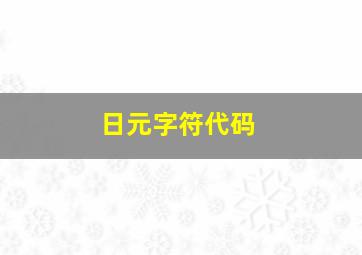 日元字符代码